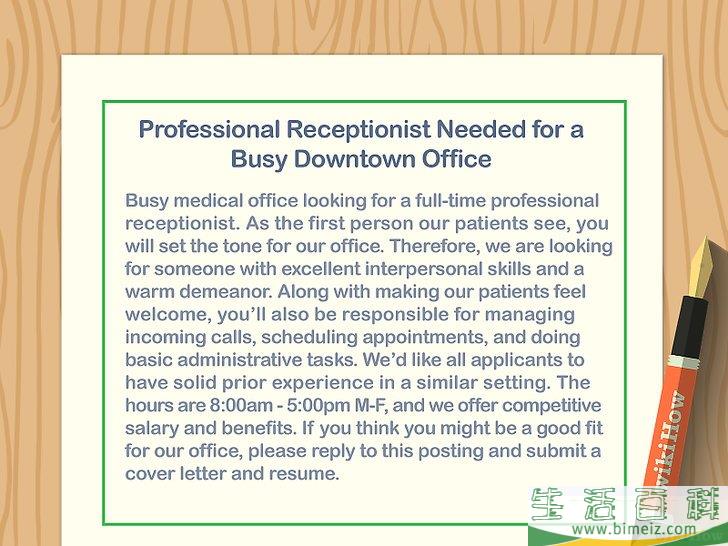 Professional Receptionist Needed for a Busy Downtown Office

Busy medical office looking for a full-time professional receptionist. As the first person our patients see, you will set the tone for our office. Therefore, we are looking for someone with excellent interpersonal skills and a warm demeanor. Along with making our patients feel welcome, you'll also be responsible for managing incoming calls, scheduling appointments, and doing basic administrative tasks. We'd like all applicants to have solid prior experience in a similar setting. The hours are 8:00am - 5:00pm M-F, and we offer competitive salary and benefits. If you think you might be a good fit for our office, please reply to this posting and submit a cover letter and resume.

wikiHow

生活百科
www.bimeiz.com